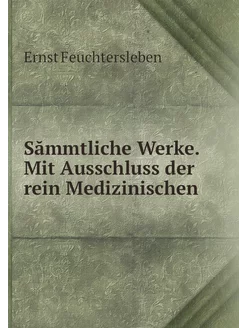 Ernst Feuchtersleben

Sămmtliche Werke. Mit Ausschluss der rein Medizinischen